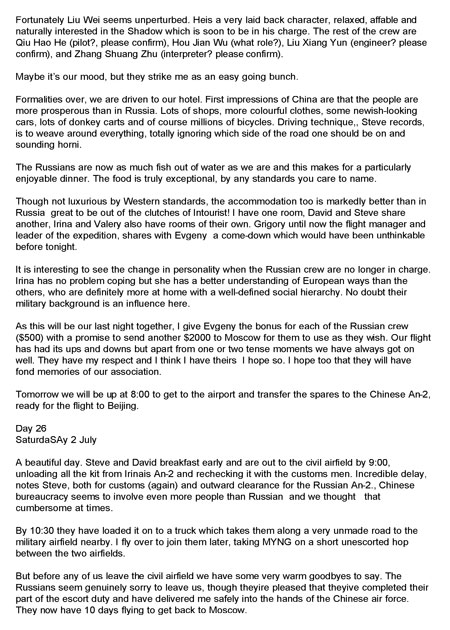 Fortunately Liu Wei seems unperturbed. Heis a very laid back character, relaxed, affable and naturally interested in the Shadow which is soon to be in his charge. The rest of the crew are Qiu Hao He (pilot?, please confirm), Hou Jian Wu (what role?), Liu Xiang Yun (engineer? please confirm), and Zhang Shuang Zhu (interpreter? please confirm).

Maybe it's our mood, but they strike me as an easy going bunch.

Formalities over, we are driven to our hotel. First impressions of China are that the people are more prosperous than in Russia. Lots of shops, more colourful clothes, some newish-looking cars, lots of donkey carts and of course millions of bicycles. Driving technique,, Steve records, is to weave around everything, totally ignoring which side of the road one should be on and sounding horni.

The Russians are now as much fish out of water as we are and this makes for a particularly enjoyable dinner. The food is truly exceptional, by any standards you care to name.

Though not luxurious by Western standards, the accommodation too is markedly better than in Russia great to be out of the clutches of Intourist! I have one room, David and Steve share another, Irina and Valery also have rooms of their own. Grigory until now the flight manager and leader of the expedition, shares with Evgeny a come-down which would have been unthinkable before tonight.

It is interesting to see the change in personality when the Russian crew are no longer in charge. Irina has no problem coping but she has a better understanding of European ways than the others, who are definitely more at home with a well-defined social hierarchy. No doubt their military background is an influence here.

As this will be our last night together, I give Evgeny the bonus for each of the Russian crew ($500) with a promise to send another $2000 to Moscow for them to use as they wish. Our flight has had its ups and downs but apart from one or two tense moments we have always got on well. They have my respect and I think I have theirs I hope so. I hope too that they will have fond memories of our association.

Tomorrow we will be up at 8:00 to get to the airport and transfer the spares to the Chinese An-2, ready for the flight to Beijing.

Day 26
SaturdaSAy 2 July

A beautiful day. Steve and David breakfast early and are out to the civil airfield by 9:00, unloading all the kit from Irinais An-2 and rechecking it with the customs men. Incredible delay, notes Steve, both for customs (again) and outward clearance for the Russian An-2., Chinese bureaucracy seems to involve even more people than Russian and we thought that cumbersome at times.

By 10:30 they have loaded it on to a truck which takes them along a very unmade road to the military airfield nearby. I fly over to join them later, taking MYNG on a short unescorted hop between the two airfields.

But before any of us leave the civil airfield we have some very warm goodbyes to say. The Russians seem genuinely sorry to leave us, though theyire pleased that theyive completed their part of the escort duty and have delivered me safely into the hands of the Chinese air force. They now have 10 days flying to get back to Moscow.